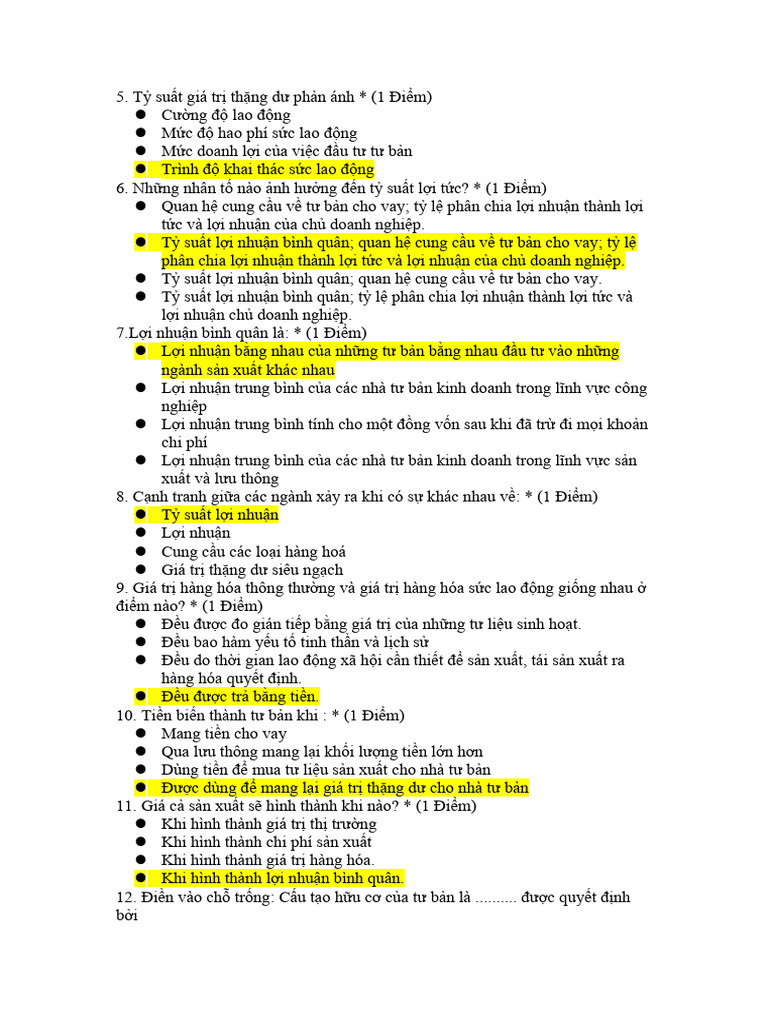 5. Tỷ suất giá trị thặng dư phản ánh * (1 Điểm)
● Cường độ lao động
● Mức độ hao phí sức lao động
● Mức doanh lợi của việc đầu tư tư bản
● Trình độ khai thác sức lao động
6. Những nhân tố nào ảnh hưởng đến tỷ suất lợi tức? * (1 Điểm)
● Quan hệ cung cầu về tư bản cho vay; tỷ lệ phân chia lợi nhuận thành lợi tức và lợi nhuận của chủ doanh nghiệp.
● Tỷ suất lợi nhuận bình quân; quan hệ cung cầu về tư bản cho vay; tỷ lệ phân chia lợi nhuận thành lợi tức và lợi nhuận của chủ doanh nghiệp.
● Tỷ suất lợi nhuận bình quân; quan hệ cung cầu về tư bản cho vay.
● Tỷ suất lợi nhuận bình quân; tỷ lệ phân chia lợi nhuận thành lợi tức và lợi nhuận chủ doanh nghiệp.
7.Lợi nhuận bình quân là: * (1 Điểm)
● Lợi nhuận bằng nhau của những tư bản bằng nhau đầu tư vào những ngành sản xuất khác nhau
● Lợi nhuận trung bình của các nhà tư bản kinh doanh trong lĩnh vực công nghiệp
● Lợi nhuận trung bình tính cho một đồng vốn sau khi đã trừ đi mọi khoản chi phí
● Lợi nhuận trung bình của các nhà tư bản kinh doanh trong lĩnh vực sản xuất và lưu thông
8. Cạnh tranh giữa các ngành xảy ra khi có sự khác nhau về: * (1 Điểm)
● Tỷ suất lợi nhuận
● Lợi nhuận
● Cung cầu các loại hàng hoá
● Giá trị thặng dư siêu ngạch
9. Giá trị hàng hóa thông thường và giá trị hàng hóa sức lao động giống nhau ở điểm nào? * (1 Điểm)
● Đều được đo gián tiếp bằng giá trị của những tư liệu sinh hoạt.
● Đều bao hàm yếu tố tinh thần và lịch sử
● Đều do thời gian lao động xã hội cần thiết để sản xuất, tái sản xuất ra hàng hóa quyết định.
● Đều được trả bằng tiền.
10. Tiền biến thành tư bản khi : * (1 Điểm)
● Mang tiền cho vay
● Qua lưu thông mang lại khối lượng tiền lớn hơn
● Dùng tiền để mua tư liệu sản xuất cho nhà tư bản
● Được dùng để mang lại giá trị thặng dư cho nhà tư bản
11. Giá cả sản xuất sẽ hình thành khi nào? * (1 Điểm)
● Khi hình thành giá trị thị trường
● Khi hình thành chi phí sản xuất
● Khi hình thành giá trị hàng hóa.
● Khi hình thành lợi nhuận bình quân.
12. Điền vào chỗ trống: Cấu tạo hữu cơ của tư bản là .......... được quyết định bởi